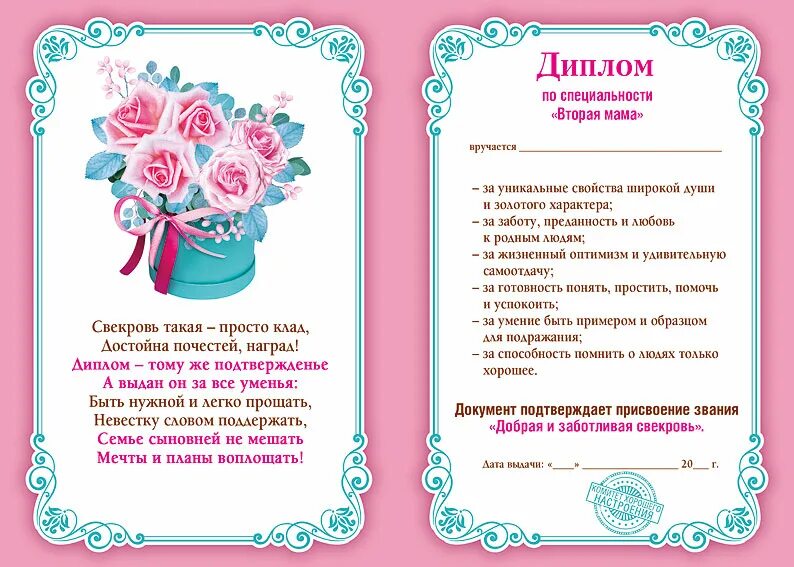 Свекровь такая – просто клад,
Достойна почестей, наград!
Диплом – тому же подтвержденье
А выдан он за все уменья:
Быть нужной и легко прощать,
Невестку словом поддержать,
Семье сыновней не мешать
Мечты и планы воплощать!

Диплом

по специальности
«Вторая мама»

вручается ____

– за уникальные свойства широкой души и золотого характера;
– за заботу, преданность и любовь к родным людям;
– за жизненный оптимизм и удивительную самоотдачу;
– за готовность понять, простить, помочь и успокоить;
– за умение быть примером и образцом для подражания;
– за способность помнить о людях только хорошее.

Документ подтверждает присвоение звания
«Добрая и заботливая свекровь».

Дата выдачи: «____» ____ 20____ г.

КОМИТЕТ ХОРОШЕГО НАСТРОЕНИЯ